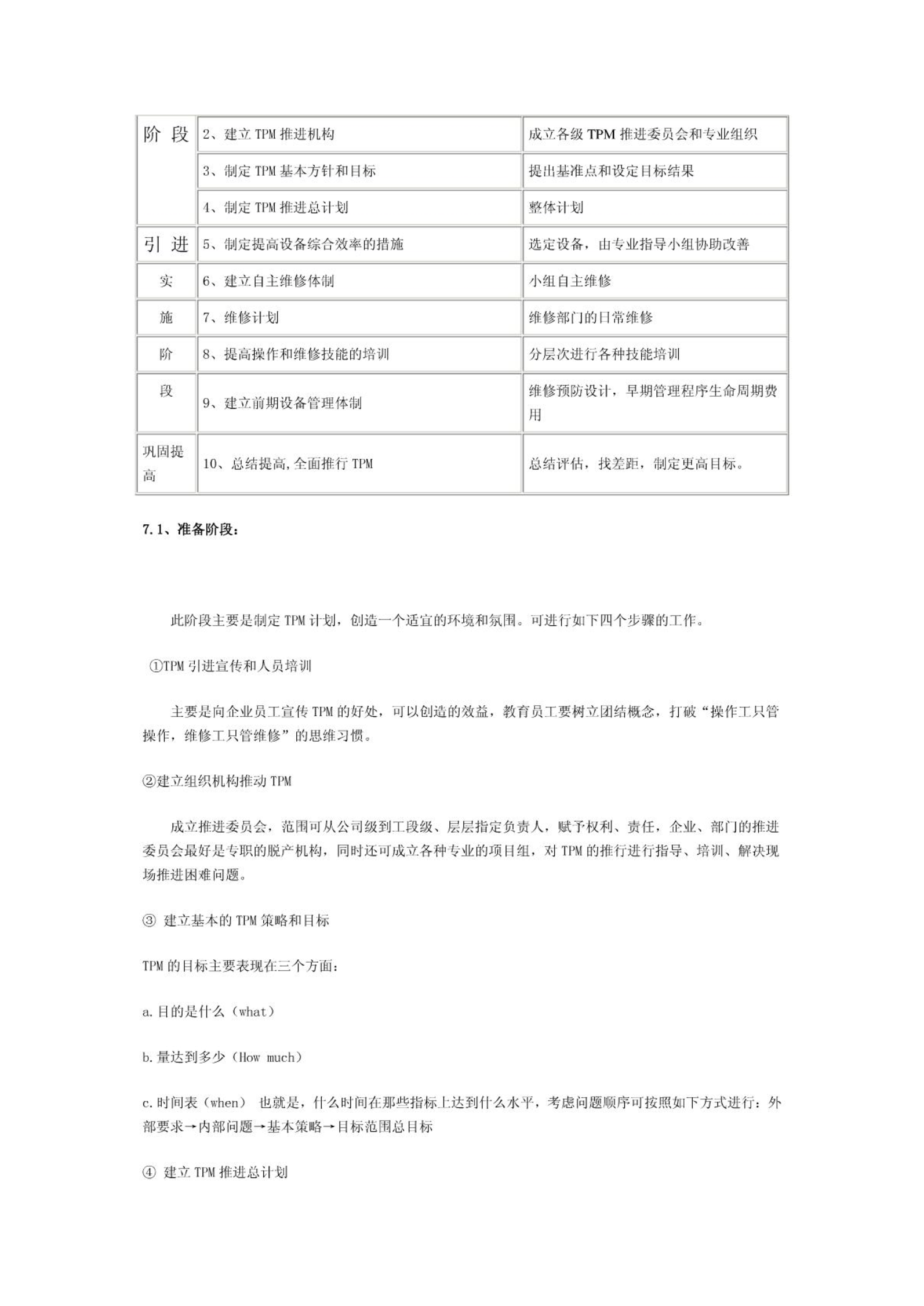 | 阶 段 | 2、建立 TPM 推进机构 | 成立各级 TPM 推进委员会和专业组织 |
|---|---|---|
| | 3、制定 TPM 基本方针和目标 | 提出基准点和设定目标结果 |
| | 4、制定 TPM 推进总计划 | 整体计划 |
| 引 进 | 5、制定提高设备综合效率的措施 | 选定设备，由专业指导小组协助改善 |
| 实 | 6、建立自主维修体制 | 小组自主维修 |
| 施 | 7、维修计划 | 维修部门的日常维修 |
| 阶 | 8、提高操作和维修技能的培训 | 分层次进行各种技能培训 |
| 段 | 9、建立前期设备管理体制 | 维修预防设计，早期管理程序生命周期费用 |
| 巩固提高 | 10、总结提高,全面推行 TPM | 总结评估，找差距，制定更高目标。 |

7.1、准备阶段：

此阶段主要是制定 TPM 计划，创造一个适宜的环境和氛围。可进行如下四个步骤的工作。

①TPM 引进宣传和人员培训

主要是向企业员工宣传 TPM 的好处，可以创造的效益，教育员工要树立团结概念，打破“操作工只管操作，维修工只管维修”的思维习惯。

②建立组织机构推动 TPM

成立推进委员会，范围可从公司级到工段级、层层指定负责人，赋予权利、责任，企业、部门的推进委员会最好是专职的脱产机构，同时还可成立各种专业的项目组，对 TPM 的推行进行指导、培训、解决现场推进困难问题。

③ 建立基本的 TPM 策略和目标

TPM 的目标主要表现在三个方面：

a.目的是什么（what）

b.量达到多少（How much）

c.时间表（when） 也就是，什么时间在那些指标上达到什么水平，考虑问题顺序可按照如下方式进行：外部要求→内部问题→基本策略→目标范围总目标

④ 建立 TPM 推进总计划